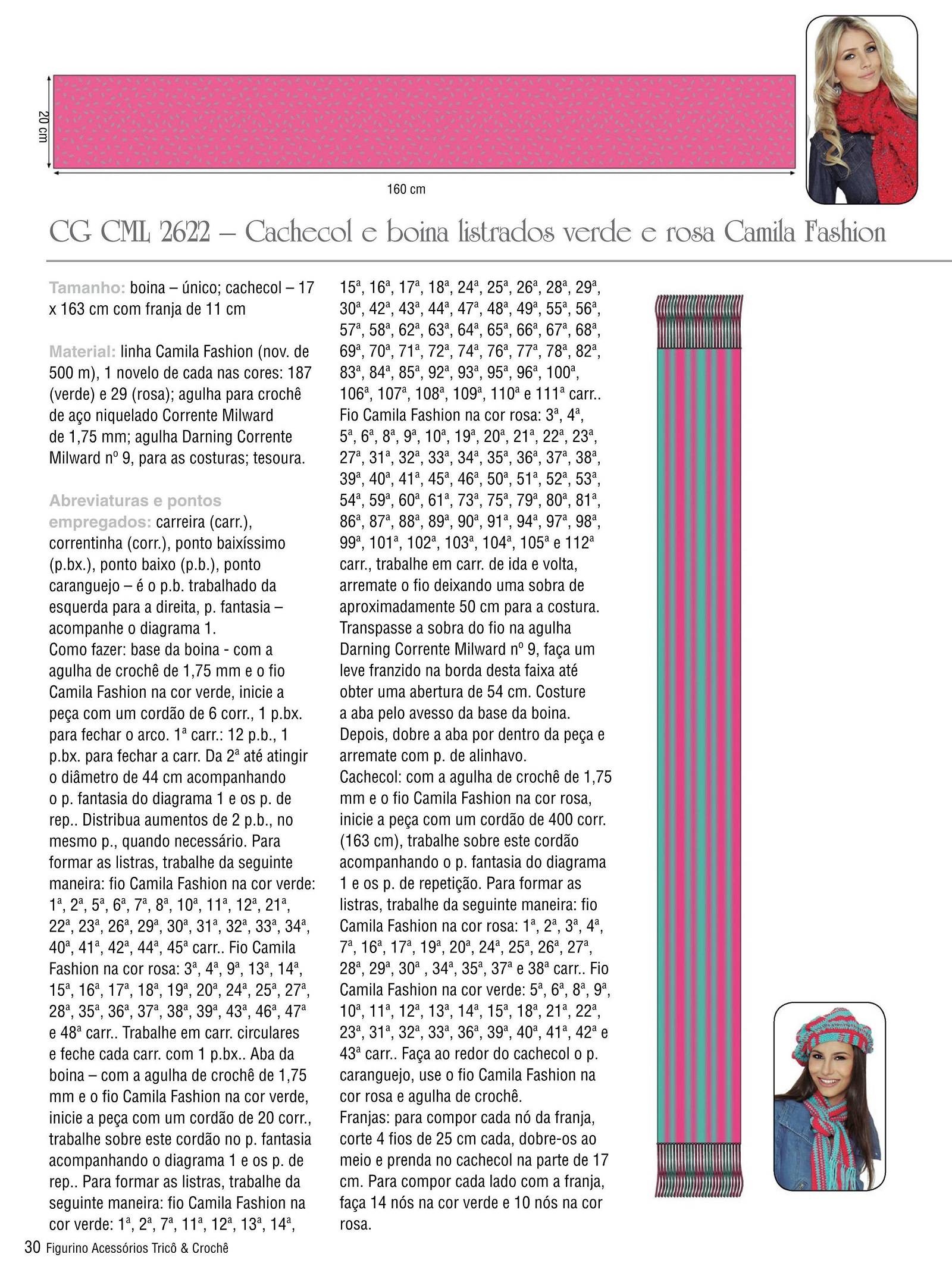 20 cm

160 cm

CG CML 2622 – Cachecol e boina listrados verde e rosa Camila Fashion

Tamanho: boina – único; cachecol – 17 x 163 cm com franja de 11 cm

Material: linha Camila Fashion (nov. de 500 m), 1 novelo de cada nas cores: 187 (verde) e 29 (rosa); agulha para crochê de aço niquelado Corrente Milward de 1,75 mm; agulha Darning Corrente Milward nº 9, para as costuras; tesoura.

Abreviaturas e pontos empregados: carreira (carr.), correntinha (corr.), ponto baixíssimo (p.bx.), ponto baixo (p.b.), ponto caranguejo – é o p.b. trabalhado da esquerda para a direita, p. fantasia – acompanhe o diagrama 1.
Como fazer: base da boina - com a agulha de crochê de 1,75 mm e o fio Camila Fashion na cor verde, inicie a peça com um cordão de 6 corr., 1 p.bx. para fechar o arco. 1ª carr.: 12 p.b., 1 p.bx. para fechar a carr. Da 2ª até atingir o diâmetro de 44 cm acompanhando o p. fantasia do diagrama 1 e os p. de rep.. Distribua aumentos de 2 p.b., no mesmo p., quando necessário. Para formar as listras, trabalhe da seguinte maneira: fio Camila Fashion na cor verde: 1ª, 2ª, 5ª, 6ª, 7ª, 8ª, 10ª, 11ª, 12ª, 21ª, 22ª, 23ª, 26ª, 29ª, 30ª, 31ª, 32ª, 33ª, 34ª, 40ª, 41ª, 42ª, 44ª, 45ª carr.. Fio Camila Fashion na cor rosa: 3ª, 4ª, 9ª, 13ª, 14ª, 15ª, 16ª, 17ª, 18ª, 19ª, 20ª, 24ª, 25ª, 27ª, 28ª, 35ª, 36ª, 37ª, 38ª, 39ª, 43ª, 46ª, 47ª e 48ª carr.. Trabalhe em carr. circulares e feche cada carr. com 1 p.bx.. Aba da boina – com a agulha de crochê de 1,75 mm e o fio Camila Fashion na cor verde, inicie a peça com um cordão de 20 corr., trabalhe sobre este cordão no p. fantasia acompanhando o diagrama 1 e os p. de rep.. Para formar as listras, trabalhe da seguinte maneira: fio Camila Fashion na cor verde: 1ª, 2ª, 7ª, 11ª, 12ª, 13ª, 14ª, 15ª, 16ª, 17ª, 18ª, 24ª, 25ª, 26ª, 28ª, 29ª, 30ª, 42ª, 43ª, 44ª, 47ª, 48ª, 49ª, 55ª, 56ª, 57ª, 58ª, 62ª, 63ª, 64ª, 65ª, 66ª, 67ª, 68ª, 69ª, 70ª, 71ª, 72ª, 74ª, 76ª, 77ª, 78ª, 82ª, 83ª, 84ª, 85ª, 92ª, 93ª, 95ª, 96ª, 100ª, 106ª, 107ª, 108ª, 109ª, 110ª e 111ª carr.. Fio Camila Fashion na cor rosa: 3ª, 4ª, 5ª, 6ª, 8ª, 9ª, 10ª, 19ª, 20ª, 21ª, 22ª, 23ª, 27ª, 31ª, 32ª, 33ª, 34ª, 35ª, 36ª, 37ª, 38ª, 39ª, 40ª, 41ª, 45ª, 46ª, 50ª, 51ª, 52ª, 53ª, 54ª, 59ª, 60ª, 61ª, 73ª, 75ª, 79ª, 80ª, 81ª, 86ª, 87ª, 88ª, 89ª, 90ª, 91ª, 94ª, 97ª, 98ª, 99ª, 101ª, 102ª, 103ª, 104ª, 105ª e 112ª carr., trabalhe em carr. de ida e volta, arremate o fio deixando uma sobra de aproximadamente 50 cm para a costura. Transpasse a sobra do fio na agulha Darning Corrente Milward nº 9, faça um leve franzido na borda desta faixa até obter uma abertura de 54 cm. Costure a aba pelo avesso da base da boina. Depois, dobre a aba por dentro da peça e arremate com p. de alinhavo.
Cachecol: com a agulha de crochê de 1,75 mm e o fio Camila Fashion na cor rosa, inicie a peça com um cordão de 400 corr. (163 cm), trabalhe sobre este cordão acompanhando o p. fantasia do diagrama 1 e os p. de repetição. Para formar as listras, trabalhe da seguinte maneira: fio Camila Fashion na cor rosa: 1ª, 2ª, 3ª, 4ª, 7ª, 16ª, 17ª, 19ª, 20ª, 24ª, 25ª, 26ª, 27ª, 28ª, 29ª, 30ª , 34ª, 35ª, 37ª e 38ª carr.. Fio Camila Fashion na cor verde: 5ª, 6ª, 8ª, 9ª, 10ª, 11ª, 12ª, 13ª, 14ª, 15ª, 18ª, 21ª, 22ª, 23ª, 31ª, 32ª, 33ª, 36ª, 39ª, 40ª, 41ª, 42ª e 43ª carr.. Faça ao redor do cachecol o p. caranguejo, use o fio Camila Fashion na cor rosa e agulha de crochê.
Franjas: para compor cada nó da franja, corte 4 fios de 25 cm cada, dobre-os ao meio e prenda no cachecol na parte de 17 cm. Para compor cada lado com a franja, faça 14 nós na cor verde e 10 nós na cor rosa.

30 Figurino Acessórios Tricô & Crochê